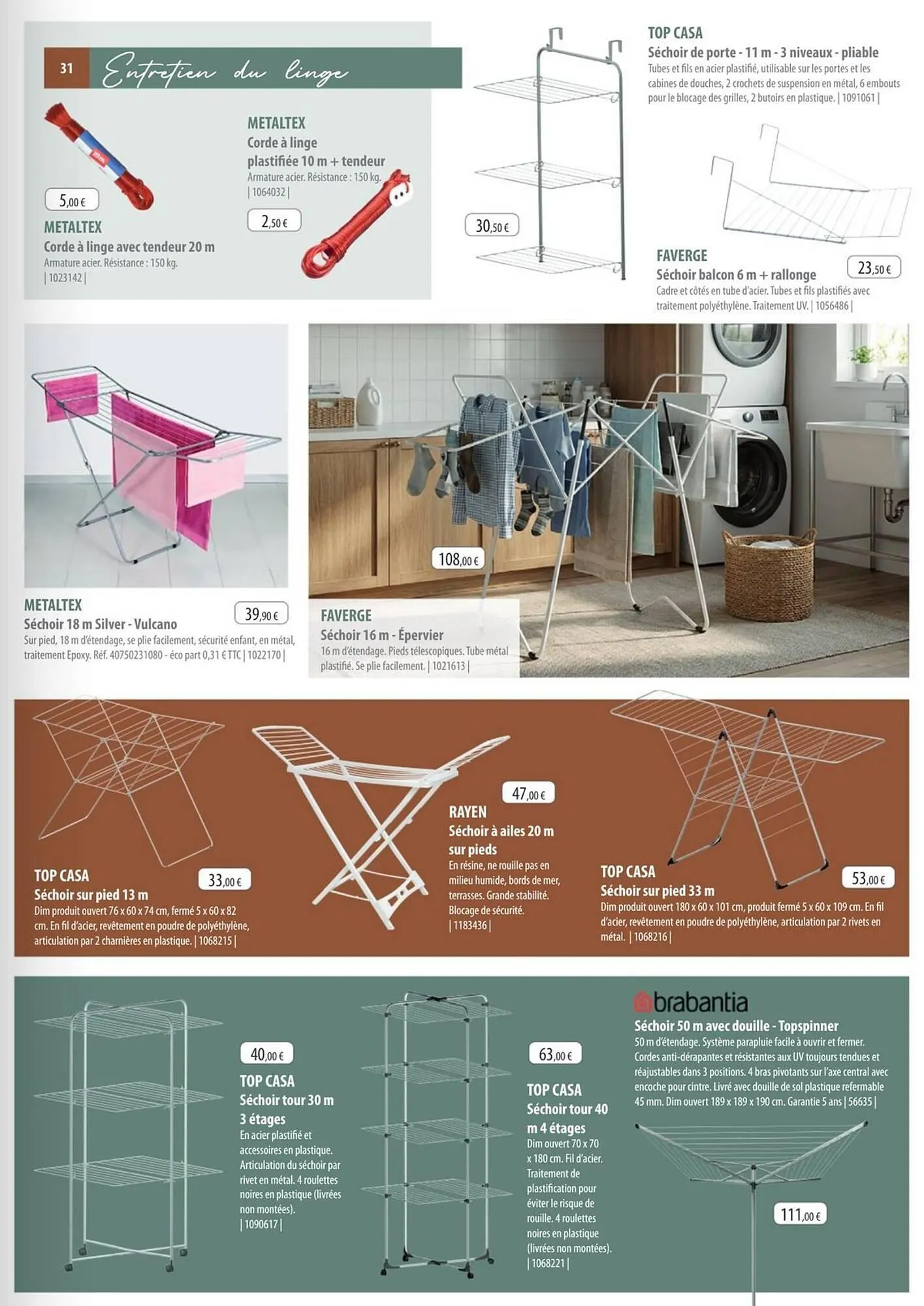 31 Entretien du linge

5,00 €

METALTEX
Corde à linge avec tendeur 20 m
Armature acier. Résistance : 150 kg.
| 1023142 |

METALTEX
Corde à linge plastifiée 10 m + tendeur
Armature acier. Résistance : 150 kg.
| 1064032 |

2,50 €

30,50 €

TOP CASA
Séchoir de porte - 11 m - 3 niveaux - pliable
Tubes et fils en acier plastifié, utilisable sur les portes et les cabines de douches, 2 crochets de suspension en métal, 6 embouts pour le blocage des grilles, 2 butoirs en plastique. | 1091061 |

FAVERGE
Séchoir balcon 6 m + rallonge
23,50 €
Cadre et côtés en tube d'acier. Tubes et fils plastifiés avec traitement polyéthylène. Traitement UV. | 1056486 |

METALTEX
Séchoir 18 m Silver - Vulcano
39,90 €
Sur pied, 18 m d'étendage, se plie facilement, sécurité enfant, en métal, traitement Epoxy. Réf. 40750231080 - éco part 0,31 € TTC | 1022170 |

108,00 €

FAVERGE
Séchoir 16 m - Épervier
16 m d'étendage. Pieds télescopiques. Tube métal plastifié. Se plie facilement. | 1021613 |

TOP CASA
Séchoir sur pied 13 m
33,00 €
Dim produit ouvert 76 x 60 x 74 cm, fermé 5 x 60 x 82 cm. En fil d'acier, revêtement en poudre de polyéthylène, articulation par 2 charnières en plastique. | 1068215 |

47,00 €
RAYEN
Séchoir à ailes 20 m sur pieds
En résine, ne rouille pas en milieu humide, bords de mer, terrasses. Grande stabilité. Blocage de sécurité.
| 1183436 |

TOP CASA
Séchoir sur pied 33 m
53,00 €
Dim produit ouvert 180 x 60 x 101 cm, produit fermé 5 x 60 x 109 cm. En fil d'acier, revêtement en poudre de polyéthylène, articulation par 2 rivets en métal. | 1068216 |

40,00 €
TOP CASA
Séchoir tour 30 m 3 étages
En acier plastifié et accessoires en plastique. Articulation du séchoir par rivet en métal. 4 roulettes noires en plastique (livrées non montées).
| 1090617 |

63,00 €
TOP CASA
Séchoir tour 40 m 4 étages
Dim ouvert 70 x 70 x 180 cm. Fil d'acier. Traitement de plastification pour éviter le risque de rouille. 4 roulettes noires en plastique (livrées non montées).
| 1068221 |

brabantia
Séchoir 50 m avec douille - Topspinner
50 m d'étendage. Système parapluie facile à ouvrir et fermer. Cordes anti-dérapantes et résistantes aux UV toujours tendues et réajustables dans 3 positions. 4 bras pivotants sur l'axe central avec encoche pour cintre. Livré avec douille de sol plastique refermable 45 mm. Dim ouvert 189 x 189 x 190 cm. Garantie 5 ans | 56635 |

111,00 €